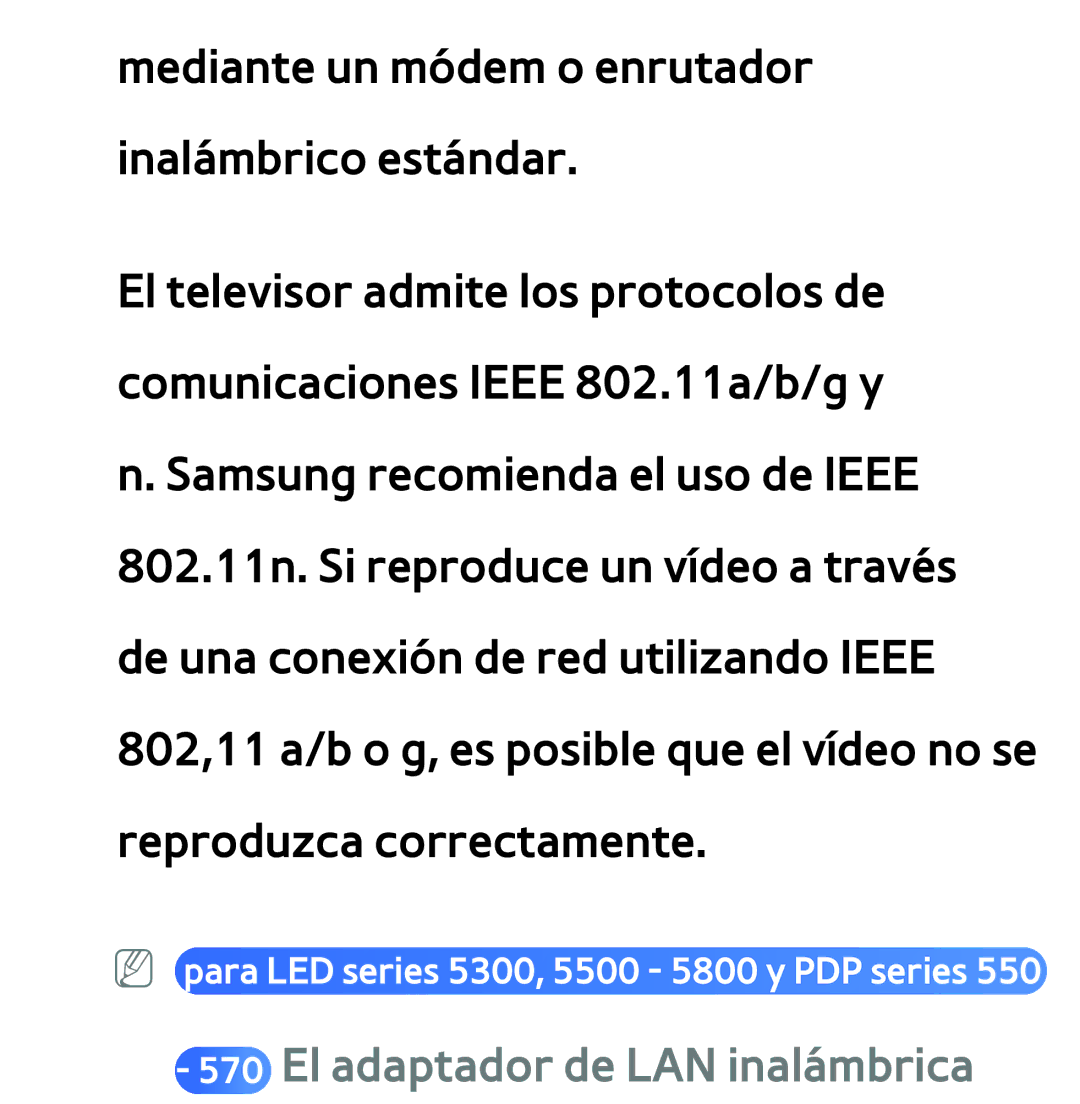 mediante un módem o enrutador inalámbrico estándar.

El televisor admite los protocolos de comunicaciones IEEE 802.11a/b/g y n. Samsung recomienda el uso de IEEE 802.11n. Si reproduce un vídeo a través de una conexión de red utilizando IEEE 802,11 a/b o g, es posible que el vídeo no se reproduzca correctamente.

para LED series 5300, 5500 - 5800 y PDP series 550

- 570 El adaptador de LAN inalámbrica